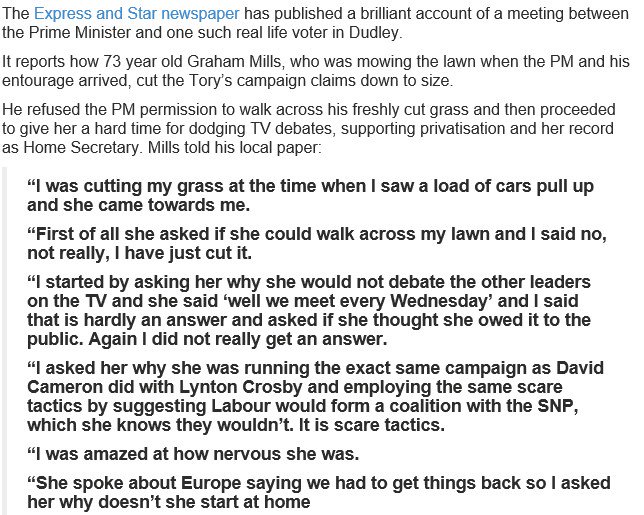 The Express and Star newspaper has published a brilliant account of a meeting between the Prime Minister and one such real life voter in Dudley.

It reports how 73 year old Graham Mills, who was mowing the lawn when the PM and his entourage arrived, cut the Tory's campaign claims down to size.

He refused the PM permission to walk across his freshly cut grass and then proceeded to give her a hard time for dodging TV debates, supporting privatisation and her record as Home Secretary. Mills told his local paper:

"I was cutting my grass at the time when I saw a load of cars pull up and she came towards me.

"First of all she asked if she could walk across my lawn and I said no, not really, I have just cut it.

"I started by asking her why she would not debate the other leaders on the TV and she said 'well we meet every Wednesday' and I said that is hardly an answer and asked if she thought she owed it to the public. Again I did not really get an answer.

"I asked her why she was running the exact same campaign as David Cameron did with Lynton Crosby and employing the same scare tactics by suggesting Labour would form a coalition with the SNP, which she knows they wouldn't. It is scare tactics.

"I was amazed at how nervous she was.

"She spoke about Europe saying we had to get things back so I asked her why doesn't she start at home